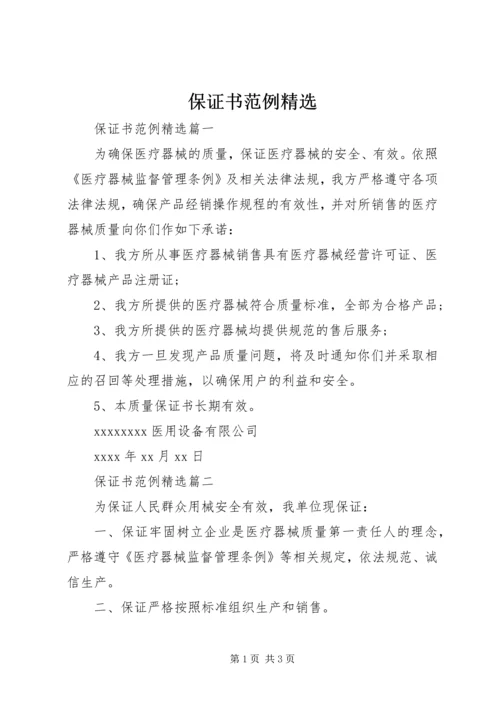 保证书范例精选

保证书范例精选篇一

为确保医疗器械的质量，保证医疗器械的安全、有效。依照《医疗器械监督管理条例》及相关法律法规，我方严格遵守各项法律法规，确保产品经销操作规程的有效性，并对所销售的医疗器械质量向你们作如下承诺：

1、我方所从事医疗器械销售具有医疗器械经营许可证、医疗器械产品注册证；

2、我方所提供的医疗器械符合质量标准，全部为合格产品；

3、我方所提供的医疗器械均提供规范的售后服务；

4、我方一旦发现产品质量问题，将及时通知你们并采取相应的召回等处理措施，以确保用户的利益和安全。

5、本质量保证书长期有效。

xxxxxxxx 医用设备有限公司

xxxx 年 xx 月 xx 日

保证书范例精选篇二

为保证人民群众用械安全有效，我单位现保证：

一、保证牢固树立企业是医疗器械质量第一责任人的理念，严格遵守《医疗器械监督管理条例》等相关规定，依法规范、诚信生产。

二、保证严格按照标准组织生产和销售。

第 1 页 共 3 页